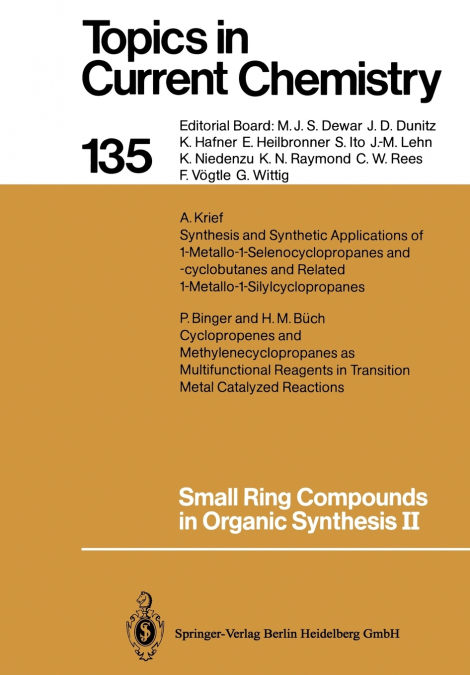 Topics in Current Chemistry

135

Editorial Board: M. J. S. Dewar J. D. Dunitz K. Hafner E. Heilbronner S. Ito J.-M. Lehn K. Niedenzu K. N. Raymond C. W. Rees F. Vögtle G. Wittig

A. Krief
Synthesis and Synthetic Applications of 1-Metallo-1-Selenocyclopropanes and -cyclobutanes and Related 1-Metallo-1-Silylcyclopropanes

P. Binger and H. M. Büch
Cyclopropenes and Methylenecyclopropanes as Multifunctional Reagents in Transition Metal Catalyzed Reactions

Small Ring Compounds in Organic Synthesis II

Springer-Verlag Berlin Heidelberg GmbH